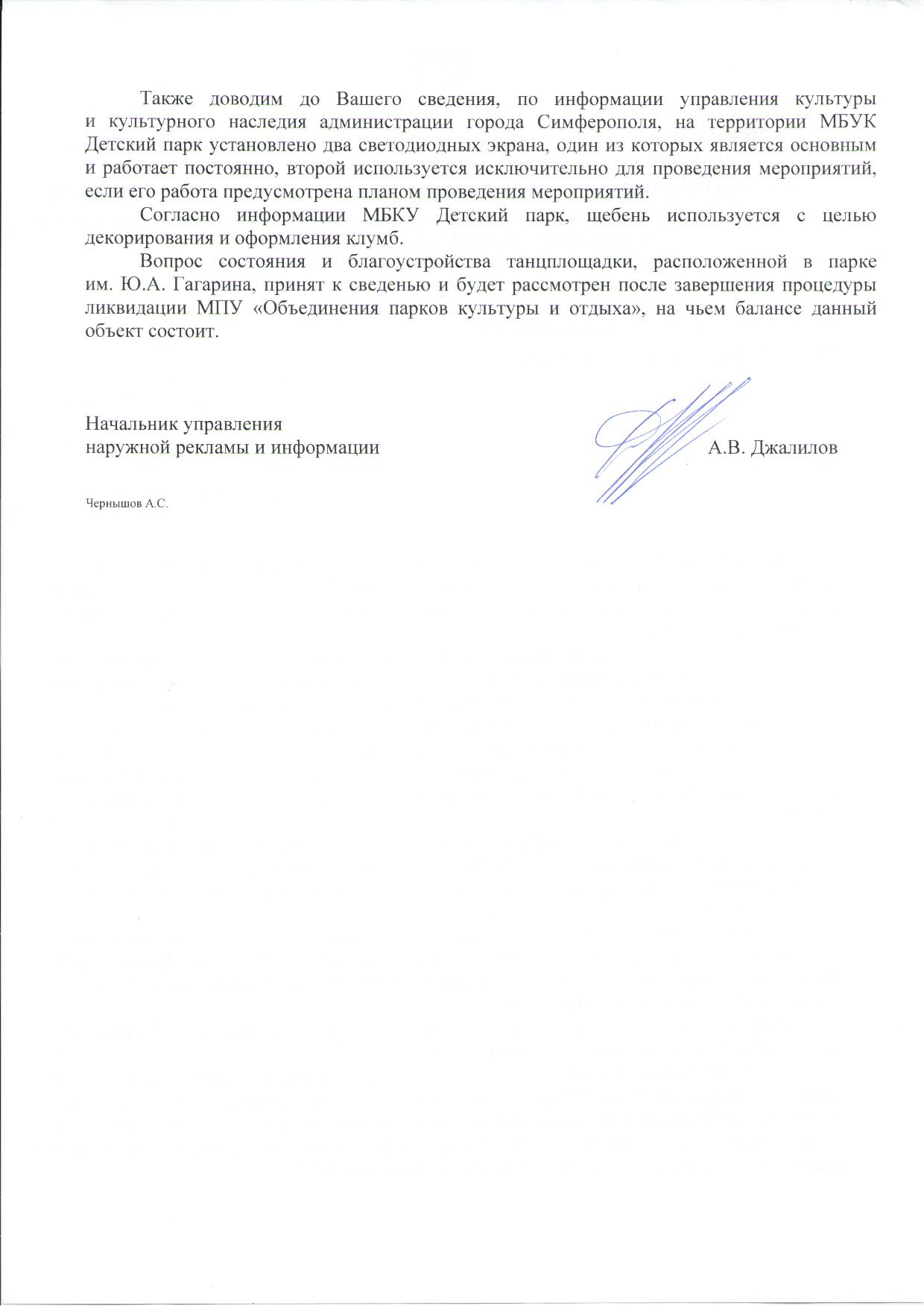 Также доводим до Вашего сведения, по информации управления культуры и культурного наследия администрации города Симферополя, на территории МБУК Детский парк установлено два светодиодных экрана, один из которых является основным и работает постоянно, второй используется исключительно для проведения мероприятий, если его работа предусмотрена планом проведения мероприятий.

Согласно информации МБКУ Детский парк, щебень используется с целью декорирования и оформления клумб.

Вопрос состояния и благоустройства танцплощадки, расположенной в парке им. Ю.А. Гагарина, принят к сведенью и будет рассмотрен после завершения процедуры ликвидации МПУ «Объединения парков культуры и отдыха», на чьем балансе данный объект состоит.

Начальник управления
наружной рекламы и информации

А.В. Джалилов

Чернышов А.С.